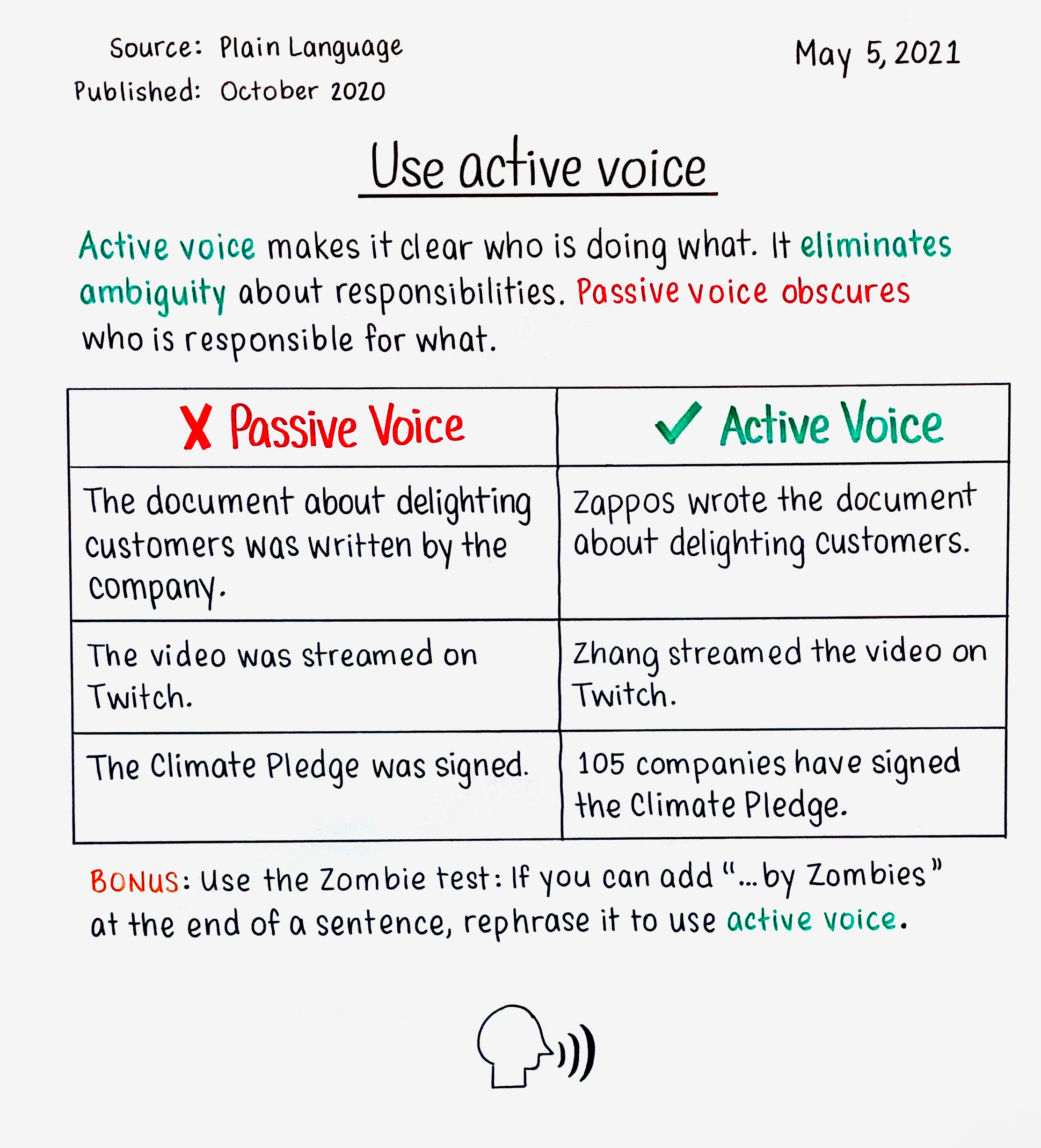 Source: Plain Language
Published: October 2020

May 5, 2021

Use active voice

Active voice makes it clear who is doing what. It eliminates ambiguity about responsibilities. Passive voice obscures who is responsible for what.

| X Passive Voice | ✓ Active Voice |
|---|---|
| The document about delighting customers was written by the company. | Zappos wrote the document about delighting customers. |
| The video was streamed on Twitch. | Zhang streamed the video on Twitch. |
| The Climate Pledge was signed. | 105 companies have signed the Climate Pledge. |

BONUS: Use the Zombie test: If you can add "...by Zombies" at the end of a sentence, rephrase it to use active voice.